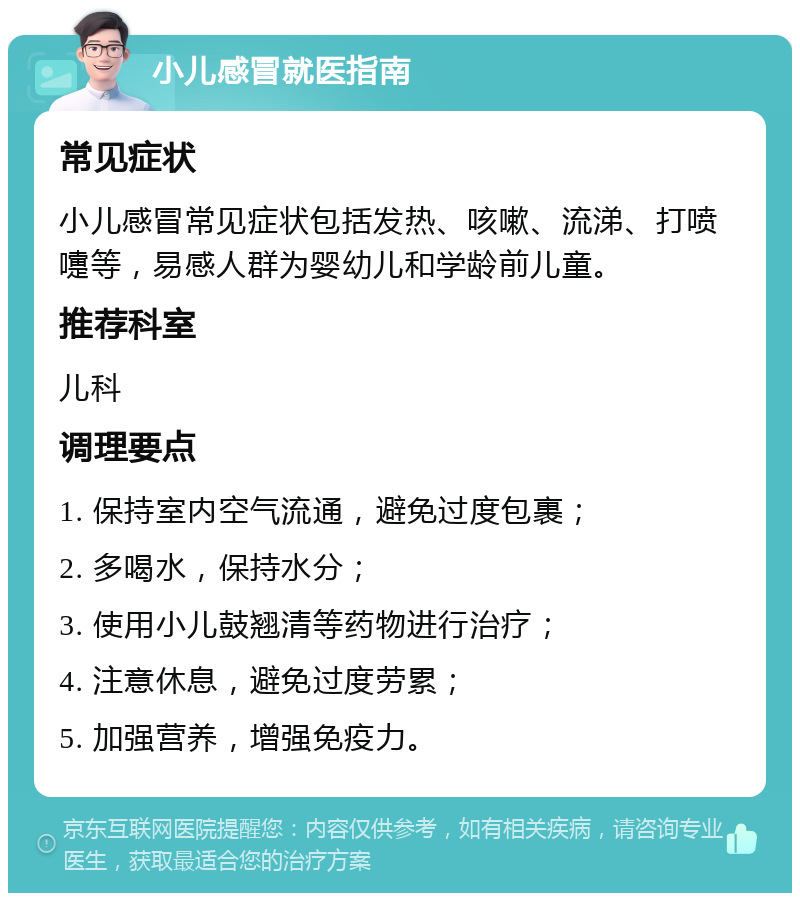 小儿感冒就医指南

常见症状

小儿感冒常见症状包括发热、咳嗽、流涕、打喷嚏等，易感人群为婴幼儿和学龄前儿童。

推荐科室

儿科

调理要点

1. 保持室内空气流通，避免过度包裹；

2. 多喝水，保持水分；

3. 使用小儿鼓翘清等药物进行治疗；

4. 注意休息，避免过度劳累；

5. 加强营养，增强免疫力。

京东互联网医院提醒您：内容仅供参考，如有相关疾病，请咨询专业医生，获取最适合您的治疗方案